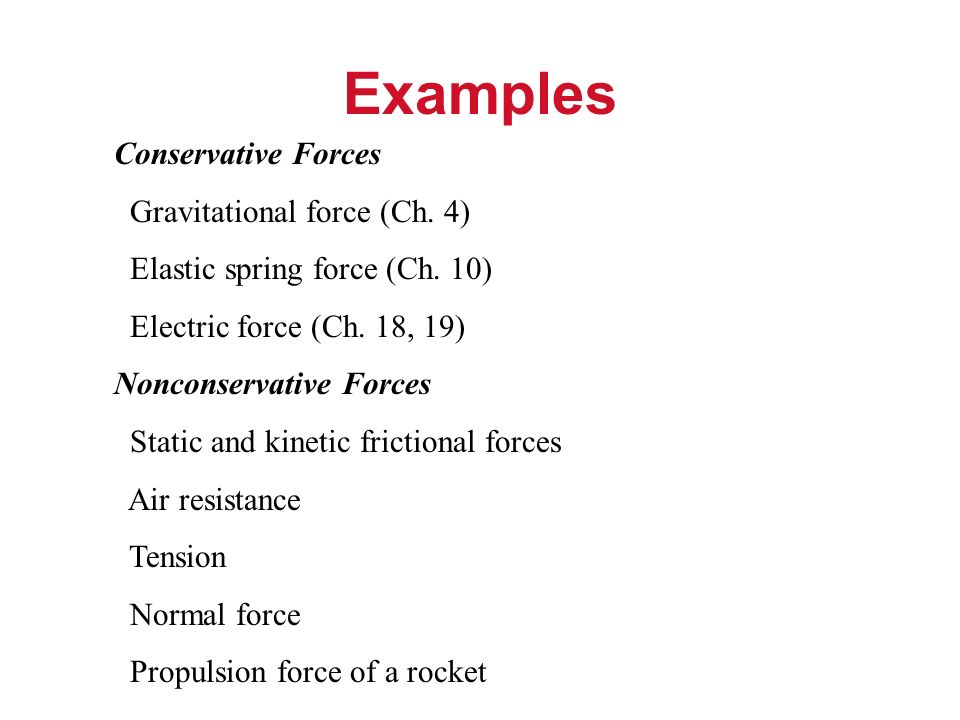 Examples

Conservative Forces

Gravitational force (Ch. 4)

Elastic spring force (Ch. 10)

Electric force (Ch. 18, 19)

Nonconservative Forces

Static and kinetic frictional forces

Air resistance

Tension

Normal force

Propulsion force of a rocket